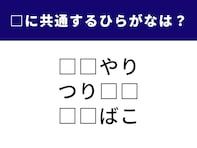 □に共通するひらがなは？

□□やり
つり□□
□□ばこ